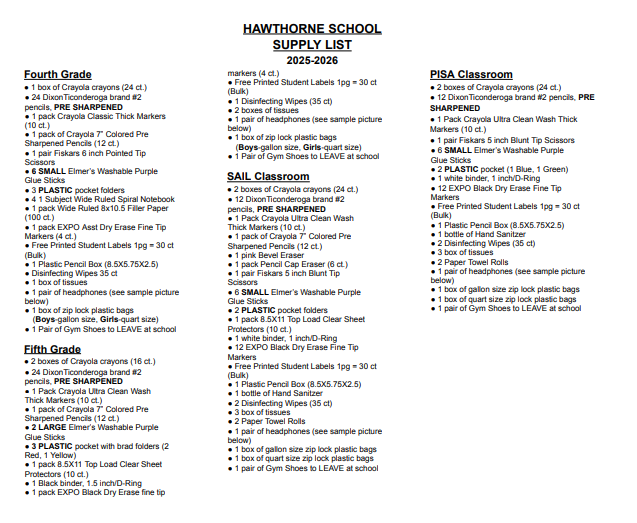 HAWTHORNE SCHOOL
SUPPLY LIST
2025-2026

Fourth Grade
● 1 box of Crayola crayons (24 ct.)
● 24 DixonTiconderoga brand #2 pencils, PRE SHARPENED
● 1 pack Crayola Classic Thick Markers (10 ct.)
● 1 pack of Crayola 7" Colored Pre Sharpened Pencils (12 ct.)
● 1 pair Fiskars 6 inch Pointed Tip Scissors
● 6 SMALL Elmer's Washable Purple Glue Sticks
● 3 PLASTIC pocket folders
● 4 1 Subject Wide Ruled Spiral Notebook
● 1 pack Wide Ruled 8x10.5 Filler Paper (100 ct.)
● 1 pack EXPO Asst Dry Erase Fine Tip Markers (4 ct.)
● Free Printed Student Labels 1pg = 30 ct (Bulk)
● 1 Plastic Pencil Box (8.5X5.75X2.5)
● Disinfecting Wipes 35 ct
● 1 box of tissues
● 1 pair of headphones (see sample picture below)
● 1 box of zip lock plastic bags (Boys-gallon size, Girls-quart size)
● 1 Pair of Gym Shoes to LEAVE at school

Fifth Grade
● 2 boxes of Crayola crayons (16 ct.)
● 24 DixonTiconderoga brand #2 pencils, PRE SHARPENED
● 1 Pack Crayola Ultra Clean Wash Thick Markers (10 ct.)
● 1 pack of Crayola 7" Colored Pre Sharpened Pencils (12 ct.)
● 2 LARGE Elmer's Washable Purple Glue Sticks
● 3 PLASTIC pocket with brad folders (2 Red, 1 Yellow)
● 1 pack 8.5X11 Top Load Clear Sheet Protectors (10 ct.)
● 1 Black binder, 1.5 inch/D-Ring
● 1 pack EXPO Black Dry Erase fine tip markers (4 ct.)
● Free Printed Student Labels 1pg = 30 ct (Bulk)
● 1 Disinfecting Wipes (35 ct)
● 2 boxes of tissues
● 1 pair of headphones (see sample picture below)
● 1 box of zip lock plastic bags (Boys-gallon size, Girls-quart size)
● 1 Pair of Gym Shoes to LEAVE at school

SAIL Classroom
● 2 boxes of Crayola crayons (24 ct.)
● 12 DixonTiconderoga brand #2 pencils, PRE SHARPENED
● 1 Pack Crayola Ultra Clean Wash Thick Markers (10 ct.)
● 1 pack of Crayola 7" Colored Pre Sharpened Pencils (12 ct.)
● 1 pink Bevel Eraser
● 1 pack Pencil Cap Eraser (6 ct.)
● 1 pair Fiskars 5 inch Blunt Tip Scissors
● 6 SMALL Elmer's Washable Purple Glue Sticks
● 2 PLASTIC pocket folders
● 1 pack 8.5X11 Top Load Clear Sheet Protectors (10 ct.)
● 1 white binder, 1 inch/D-Ring
● 12 EXPO Black Dry Erase Fine Tip Markers
● Free Printed Student Labels 1pg = 30 ct (Bulk)
● 1 Plastic Pencil Box (8.5X5.75X2.5)
● 1 bottle of Hand Sanitzer
● 2 Disinfecting Wipes (35 ct)
● 3 box of tissues
● 2 Paper Towel Rolls
● 1 pair of headphones (see sample picture below)
● 1 box of gallon size zip lock plastic bags
● 1 box of quart size zip lock plastic bags
● 1 pair of Gym Shoes to LEAVE at school

PISA Classroom
● 2 boxes of Crayola crayons (24 ct.)
● 12 DixonTiconderoga brand #2 pencils, PRE SHARPENED
● 1 Pack Crayola Ultra Clean Wash Thick Markers (10 ct.)
● 1 pair Fiskars 5 inch Blunt Tip Scissors
● 6 SMALL Elmer's Washable Purple Glue Sticks
● 2 PLASTIC pocket (1 Blue, 1 Green)
● 1 white binder, 1 inch/D-Ring
● 12 EXPO Black Dry Erase Fine Tip Markers
● Free Printed Student Labels 1pg = 30 ct (Bulk)
● 1 Plastic Pencil Box (8.5X5.75X2.5)
● 1 bottle of Hand Sanitzer
● 2 Disinfecting Wipes (35 ct)
● 3 box of tissues
● 2 Paper Towel Rolls
● 1 pair of headphones (see sample picture below)
● 1 box of gallon size zip lock plastic bags
● 1 box of quart size zip lock plastic bags
● 1 pair of Gym Shoes to LEAVE at school